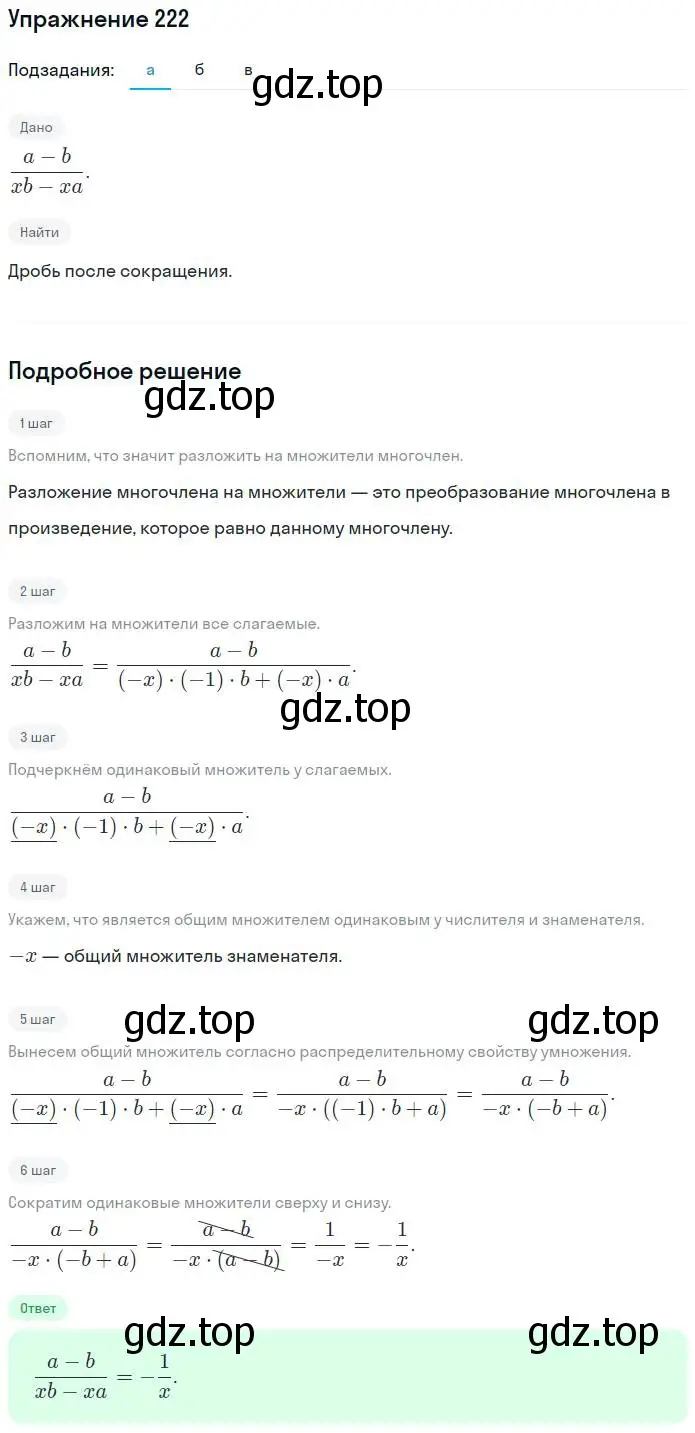 Упражнение 222

Подзадания: а б в

gdz.top

Дано

$\frac{a-b}{xb-xa}$.

Найти

Дробь после сокращения.

Подробное решение

gdz.top

1 шаг

Вспомним, что значит разложить на множители многочлен.

Разложение многочлена на множители — это преобразование многочлена в произведение, которое равно данному многочлену.

2 шаг

Разложим на множители все слагаемые.

$\frac{a-b}{xb-xa} = \frac{a-b}{(-x)\cdot(-1)\cdot b+(-x)\cdot a}$.

gdz.top

3 шаг

Подчеркнём одинаковый множитель у слагаемых.

$\frac{a-b}{\underline{(-x)}\cdot(-1)\cdot b+\underline{(-x)}\cdot a}$.

4 шаг

Укажем, что является общим множителем одинаковым у числителя и знаменателя.

$-x$ — общий множитель знаменателя.

5 шаг

gdz.top gdz.top

Вынесем общий множитель согласно распределительному свойству умножения.

$\frac{a-b}{\underline{(-x)}\cdot(-1)\cdot b+\underline{(-x)}\cdot a} = \frac{a-b}{-x\cdot((-1)\cdot b+a)} = \frac{a-b}{-x\cdot(-b+a)}$.

6 шаг

Сократим одинаковые множители сверху и снизу.

$\frac{a-b}{-x\cdot(-b+a)} = \frac{\cancel{a-b}}{-x\cdot\cancel{(a-b)}} = \frac{1}{-x} = -\frac{1}{x}$.

Ответ

gdz.top gdz.top

$\frac{a-b}{xb-xa} = -\frac{1}{x}$.